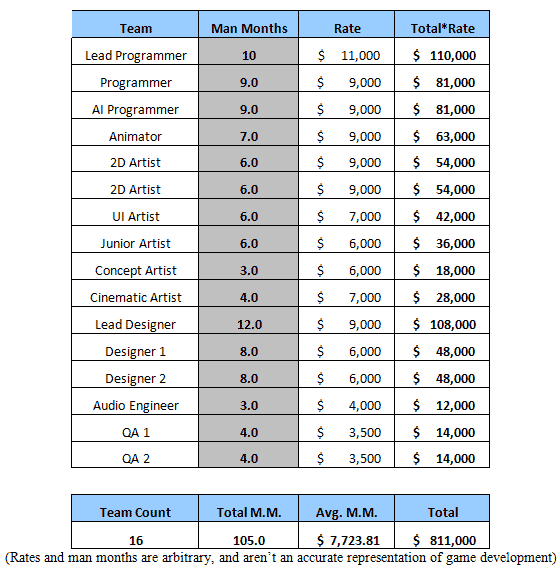 | Team | Man Months | Rate | Total*Rate |
|---|---|---|---|
| Lead Programmer | 10 | \$ 11,000 | \$ 110,000 |
| Programmer | 9.0 | \$ 9,000 | \$ 81,000 |
| AI Programmer | 9.0 | \$ 9,000 | \$ 81,000 |
| Animator | 7.0 | \$ 9,000 | \$ 63,000 |
| 2D Artist | 6.0 | \$ 9,000 | \$ 54,000 |
| 2D Artist | 6.0 | \$ 9,000 | \$ 54,000 |
| UI Artist | 6.0 | \$ 7,000 | \$ 42,000 |
| Junior Artist | 6.0 | \$ 6,000 | \$ 36,000 |
| Concept Artist | 3.0 | \$ 6,000 | \$ 18,000 |
| Cinematic Artist | 4.0 | \$ 7,000 | \$ 28,000 |
| Lead Designer | 12.0 | \$ 9,000 | \$ 108,000 |
| Designer 1 | 8.0 | \$ 6,000 | \$ 48,000 |
| Designer 2 | 8.0 | \$ 6,000 | \$ 48,000 |
| Audio Engineer | 3.0 | \$ 4,000 | \$ 12,000 |
| QA 1 | 4.0 | \$ 3,500 | \$ 14,000 |
| QA 2 | 4.0 | \$ 3,500 | \$ 14,000 |

| Team Count | Total M.M. | Avg. M.M. | Total |
|---|---|---|---|
| 16 | 105.0 | \$ 7,723.81 | \$ 811,000 |

(Rates and man months are arbitrary, and aren't an accurate representation of game development)